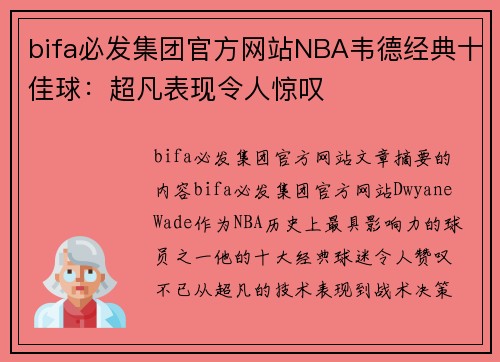 bifa必发集团官方网站NBA韦德经典十佳球：超凡表现令人惊叹

bifa必发集团官方网站文章摘要的内容bifa必发集团官方网站Dwyane Wade作为NBA历史上最具影响力的球员之一他的十大经典球迷令人赞叹不已从超凡的技术表现到战术决策